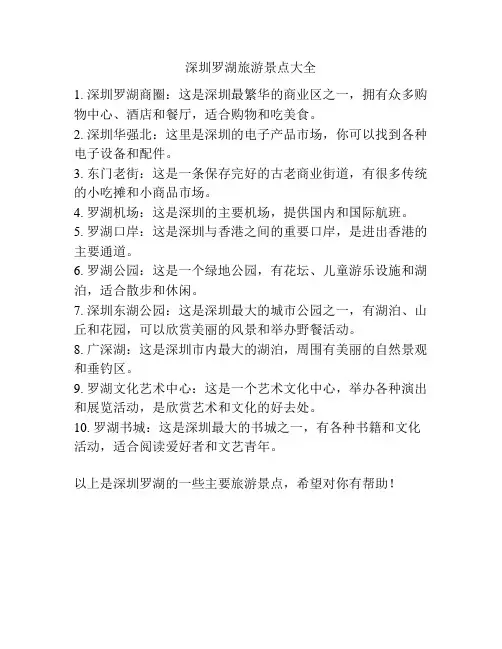 深圳罗湖旅游景点大全

1. 深圳罗湖商圈：这是深圳最繁华的商业区之一，拥有众多购物中心、酒店和餐厅，适合购物和吃美食。
2. 深圳华强北：这里是深圳的电子产品市场，你可以找到各种电子设备和配件。
3. 东门老街：这是一条保存完好的古老商业街道，有很多传统的小吃摊和小商品市场。
4. 罗湖机场：这是深圳的主要机场，提供国内和国际航班。
5. 罗湖口岸：这是深圳与香港之间的重要口岸，是进出香港的主要通道。
6. 罗湖公园：这是一个绿地公园，有花坛、儿童游乐设施和湖泊，适合散步和休闲。
7. 深圳东湖公园：这是深圳最大的城市公园之一，有湖泊、山丘和花园，可以欣赏美丽的风景和举办野餐活动。
8. 广深湖：这是深圳市内最大的湖泊，周围有美丽的自然景观和垂钓区。
9. 罗湖文化艺术中心：这是一个艺术文化中心，举办各种演出和展览活动，是欣赏艺术和文化的好去处。
10. 罗湖书城：这是深圳最大的书城之一，有各种书籍和文化活动，适合阅读爱好者和文艺青年。

以上是深圳罗湖的一些主要旅游景点，希望对你有帮助！